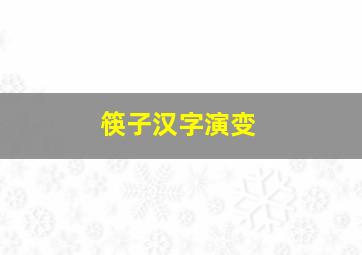 筷子汉字演变